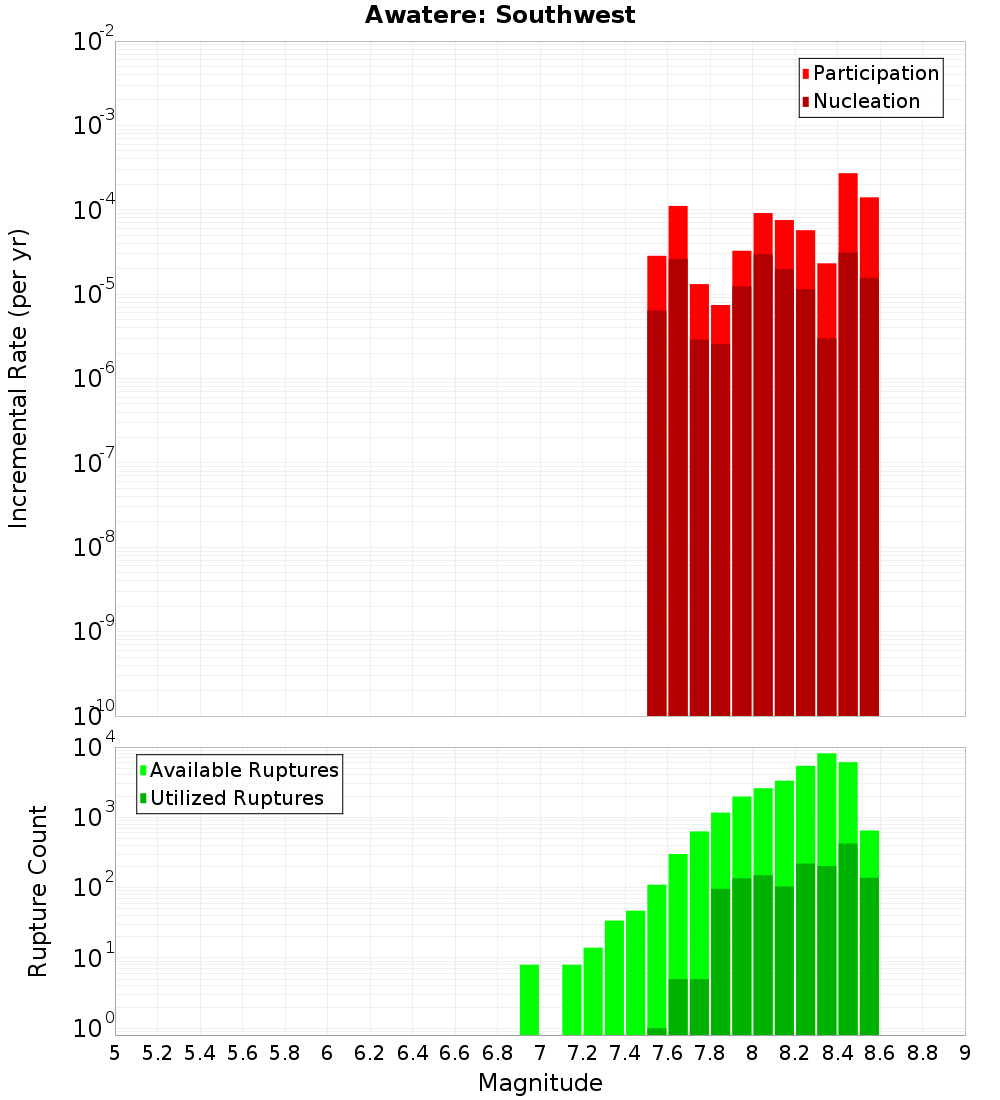 Awatere: Southwest

Participation
Nucleation

Incremental Rate (per yr)

$10^{-2}$
$10^{-3}$
$10^{-4}$
$10^{-5}$
$10^{-6}$
$10^{-7}$
$10^{-8}$
$10^{-9}$
$10^{-10}$

Available Ruptures
Utilized Ruptures

Rupture Count

$10^{4}$
$10^{3}$
$10^{2}$
$10^{1}$
$10^{0}$

5 5.2 5.4 5.6 5.8 6 6.2 6.4 6.6 6.8 7 7.2 7.4 7.6 7.8 8 8.2 8.4 8.6 8.8 9

Magnitude